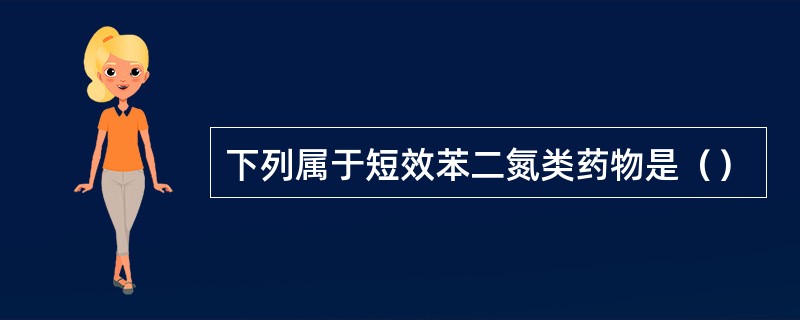 下列属于短效苯二氮类药物是（）